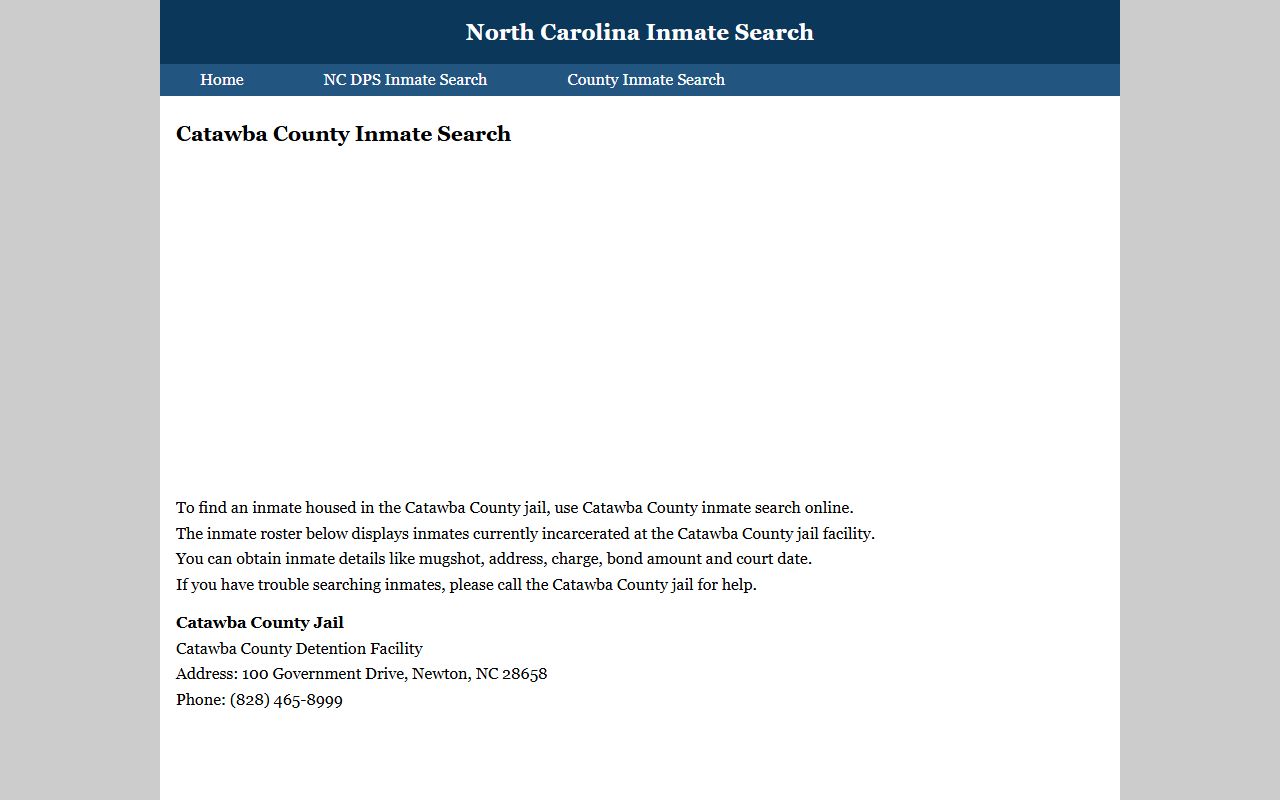 North Carolina Inmate Search

Home NC DPS Inmate Search County Inmate Search

Catawba County Inmate Search

To find an inmate housed in the Catawba County jail, use Catawba County inmate search online. The inmate roster below displays inmates currently incarcerated at the Catawba County jail facility. You can obtain inmate details like mugshot, address, charge, bond amount and court date. If you have trouble searching inmates, please call the Catawba County jail for help.

Catawba County Jail
Catawba County Detention Facility
Address: 100 Government Drive, Newton, NC 28658
Phone: (828) 465-8999